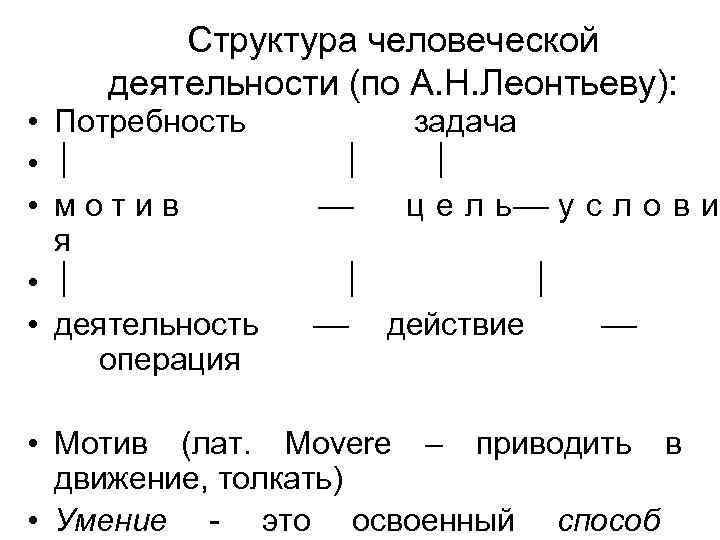 Структура человеческой деятельности (по А.Н.Леонтьеву):

• Потребность задача
• | | |
• м о т и в — ц е л ь— у с л о в и я
• | | |
• деятельность — действие — операция

• Мотив (лат. Movere – приводить в движение, толкать)
• Умение - это освоенный способ